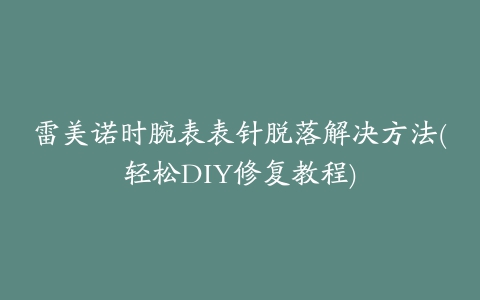 雷美诺时腕表表针脱落解决方法(轻松DIY修复教程)